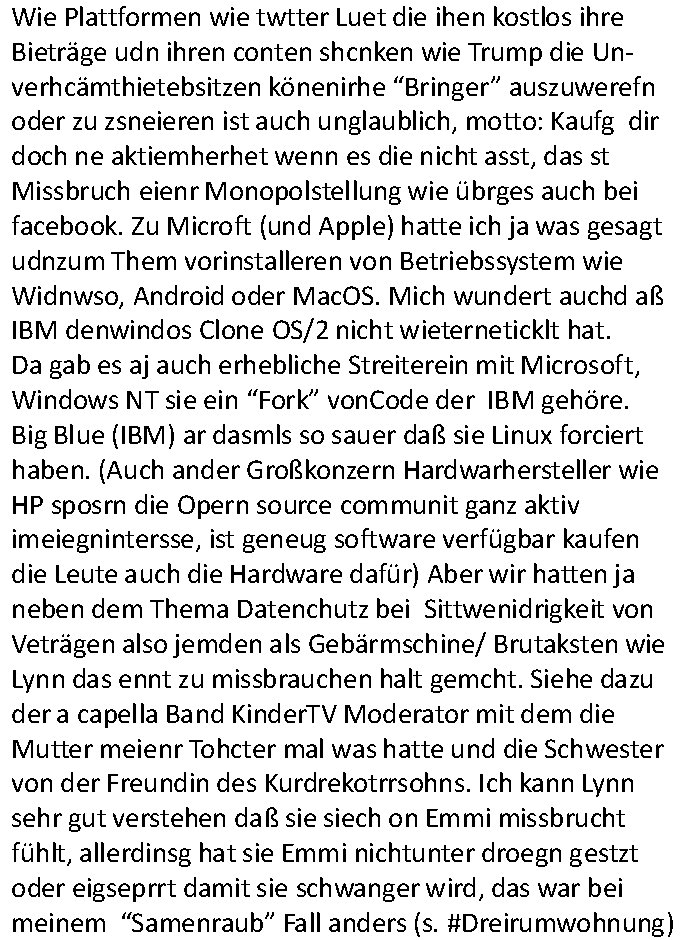 Wie Plattformen wie twtter Luet die ihen kostlos ihre Bieträge udn ihren conten shcnken wie Trump die Unverhcämthietebsitzen könenirhe “Bringer” auszuwerefn oder zu zsneieren ist auch unglaublich, motto: Kaufg dir doch ne aktiemherhet wenn es die nicht asst, das st Missbruch eienr Monopolstellung wie übrges auch bei facebook. Zu Microft (und Apple) hatte ich ja was gesagt udnzum Them vorinstalleren von Betriebssystem wie Widnwso, Android oder MacOS. Mich wundert auchd aß IBM denwindos Clone OS/2 nicht wieterneticklt hat.
Da gab es aj auch erhebliche Streiterein mit Microsoft, Windows NT sie ein “Fork” vonCode der IBM gehöre. Big Blue (IBM) ar dasmls so sauer daß sie Linux forciert haben. (Auch ander Großkonzern Hardwarhersteller wie HP sposrn die Opern source communit ganz aktiv imeiegnintersse, ist geneug software verfügbar kaufen die Leute auch die Hardware dafür) Aber wir hatten ja neben dem Thema Datenchutz bei Sittwenidrigkeit von Veträgen also jemden als Gebärmschine/ Brutaksten wie Lynn das ennt zu missbrauchen halt gemcht. Siehe dazu der a capella Band KinderTV Moderator mit dem die Mutter meienr Tohcter mal was hatte und die Schwester von der Freundin des Kurdrekotrrsohns. Ich kann Lynn sehr gut verstehen daß sie siech on Emmi missbrucht fühlt, allerdinsg hat sie Emmi nichtunter droegn gestzt oder eigseprrt damit sie schwanger wird, das war bei meinem “Samenraub” Fall anders (s. #Dreirumwohnung)